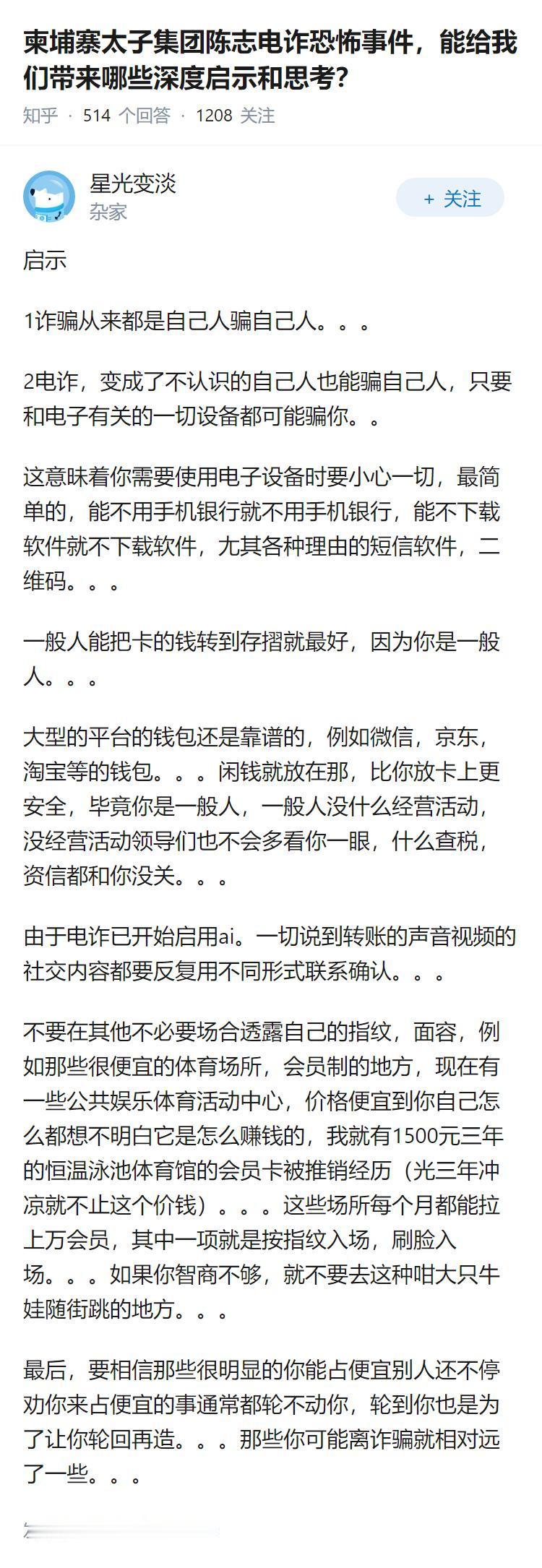 柬埔寨太子集团陈志电诈恐怖事件，能给我们带来哪些深度启示和思考?

知乎 · 514 个回答 · 1208 关注

星光变淡
杂家

+ 关注

启示

1诈骗从来都是自己人骗自己人。。。

2电诈，变成了不认识的自己人也能骗自己人，只要和电子有关的一切设备都可能骗你。。

这意味着你需要使用电子设备时要小心一切，最简单的，能不用手机银行就不用手机银行，能不下载软件就不下载软件，尤其各种理由的短信软件，二维码。。。

一般人能把卡的钱转到存摺就最好，因为你是一般人。。。

大型的平台的钱包还是靠谱的，例如微信，京东，淘宝等的钱包。。。闲钱就放在那，比你放卡上更安全，毕竟你是一般人，一般人没什么经营活动，没经营活动领导们也不会多看你一眼，什么查税，资信都和你没关。。。

由于电诈已开始启用ai。一切说到转账的声音视频的社交内容都要反复用不同形式联系确认。。。

不要在其他不必要场合透露自己的指纹，面容，例如那些很便宜的体育场所，会员制的地方，现在有一些公共娱乐体育活动中心，价格便宜到你自己怎么都想不明白它是怎么赚钱的，我就有1500元三年的恒温泳池体育馆的会员卡被推销经历（光三年冲凉就不止这个价钱）。。。这些场所每个月都能拉上万会员，其中一项就是按指纹入场，刷脸入场。。。如果你智商不够，就不要去这种咁大只牛娃随街跳的地方。。。

最后，要相信那些很明显的你能占便宜别人还不停劝你来占便宜的事通常都轮不动你，轮到你也是为了让你轮回再造。。。那些你可能离诈骗就相对远了一些。。。